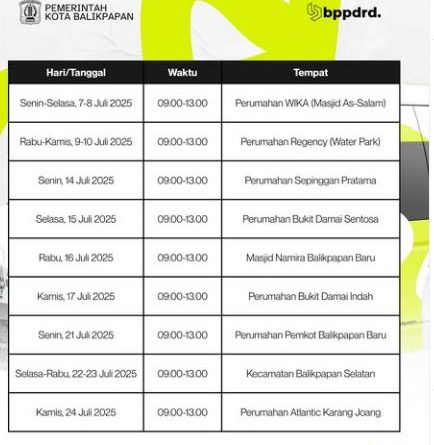 PEMERINTAH KOTA BALIKPAPAN

bppdrd.

| Hari/Tanggal | Waktu | Tempat |
|---|---|---|
| Senin-Selasa, 7-8 Juli 2025 | 09.00-13.00 | Perumahan WIKA (Masjid As-Salam) |
| Rabu-Kamis, 9-10 Juli 2025 | 09.00-13.00 | Perumahan Regency (Water Park) |
| Senin, 14 Juli 2025 | 09.00-13.00 | Perumahan Sepinggan Pratama |
| Selasa, 15 Juli 2025 | 09.00-13.00 | Perumahan Bukit Damai Sentosa |
| Rabu, 16 Juli 2025 | 09.00-13.00 | Masjid Namira Balikpapan Baru |
| Kamis, 17 Juli 2025 | 09.00-13.00 | Perumahan Bukit Damai Indah |
| Senin, 21 Juli 2025 | 09.00-13.00 | Perumahan Pemkot Balikpapan Baru |
| Selasa-Rabu, 22-23 Juli 2025 | 09.00-13.00 | Kecamatan Balikpapan Selatan |
| Kamis, 24 Juli 2025 | 09.00-13.00 | Perumahan Atlantic Karang Joang |